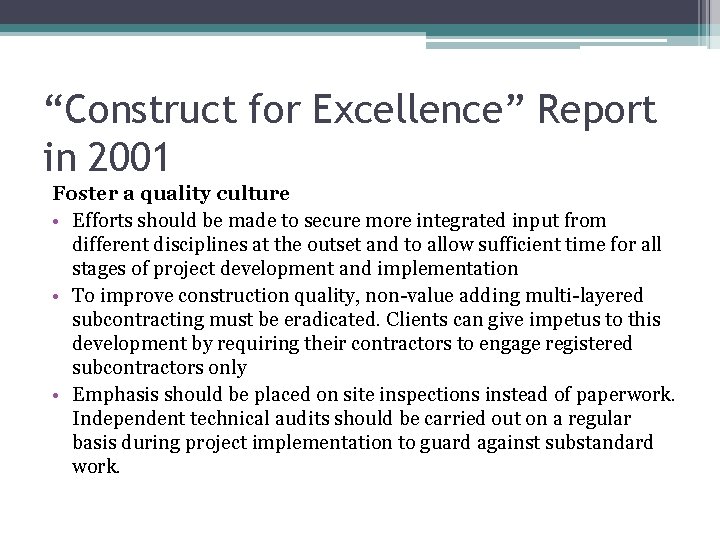 “Construct for Excellence” Report in 2001

Foster a quality culture

• Efforts should be made to secure more integrated input from different disciplines at the outset and to allow sufficient time for all stages of project development and implementation
• To improve construction quality, non-value adding multi-layered subcontracting must be eradicated. Clients can give impetus to this development by requiring their contractors to engage registered subcontractors only
• Emphasis should be placed on site inspections instead of paperwork. Independent technical audits should be carried out on a regular basis during project implementation to guard against substandard work.